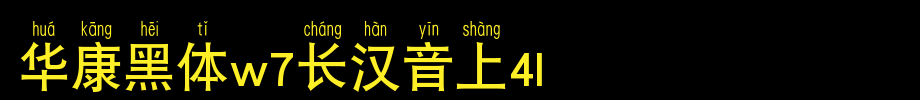 huá kāng hēi tǐ cháng hàn yīn shàng
华康黑体w7长汉音上4l